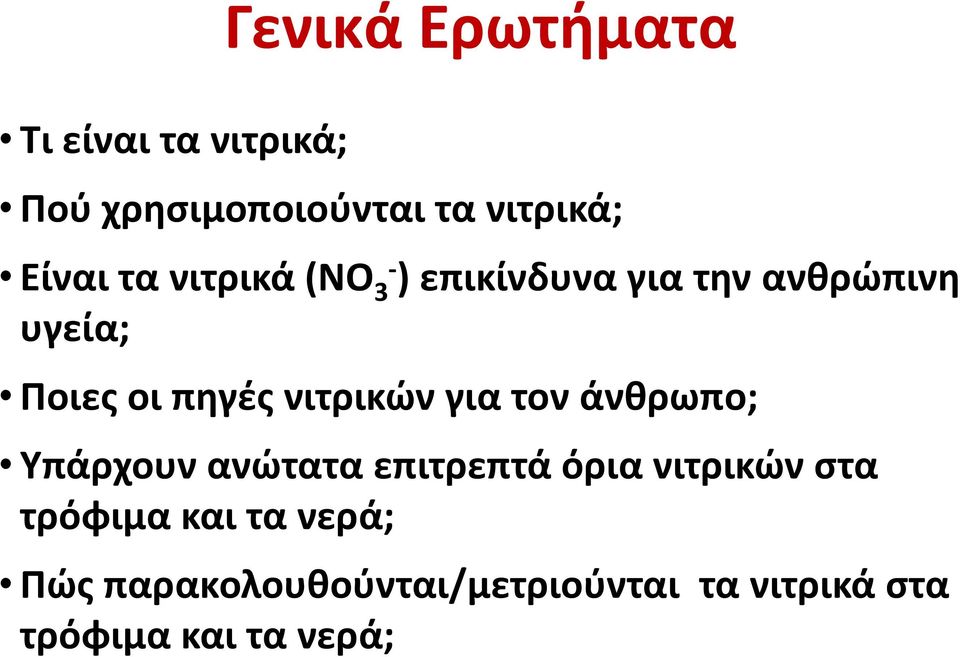 Γενικά Ερωτήματα

• Τι είναι τα νιτρικά;

• Πού χρησιμοποιούνται τα νιτρικά;

• Είναι τα νιτρικά ($NO_3^-$) επικίνδυνα για την ανθρώπινη υγεία;

• Ποιες οι πηγές νιτρικών για τον άνθρωπο;

• Υπάρχουν ανώτατα επιτρεπτά όρια νιτρικών στα τρόφιμα και τα νερά;

• Πώς παρακολουθούνται/μετριούνται τα νιτρικά στα τρόφιμα και τα νερά;